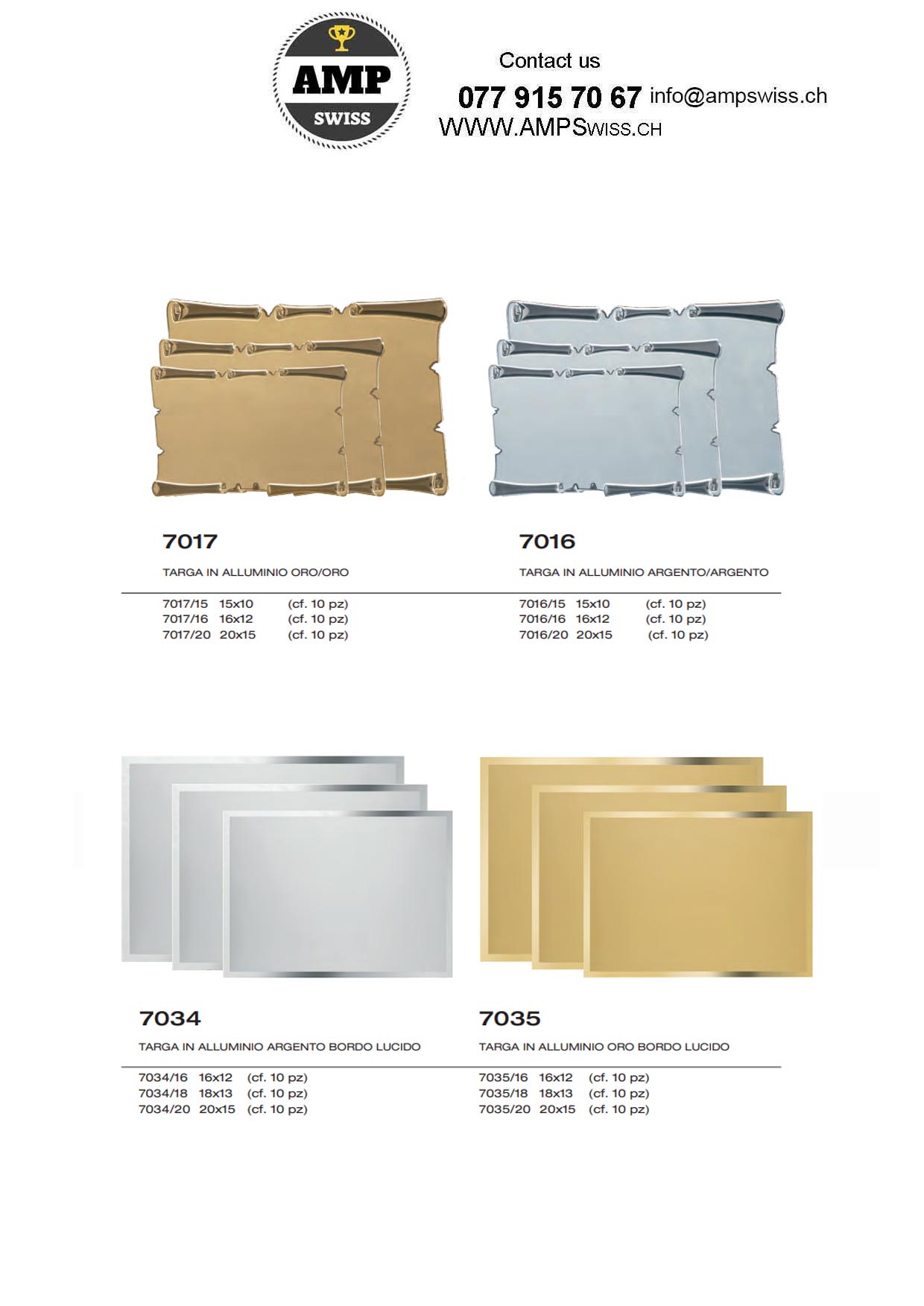 AMP
SWISS

Contact us
077 915 70 67 info@ampswiss.ch
WWW.AMPSWISS.CH

7017
TARGA IN ALLUMINIO ORO/ORO
7017/15 15x10 (cf. 10 pz)
7017/16 16x12 (cf. 10 pz)
7017/20 20x15 (cf. 10 pz)

7016
TARGA IN ALLUMINIO ARGENTO/ARGENTO
7016/15 15x10 (cf. 10 pz)
7016/16 16x12 (cf. 10 pz)
7016/20 20x15 (cf. 10 pz)

7034
TARGA IN ALLUMINIO ARGENTO BORDO LUCIDO
7034/16 16x12 (cf. 10 pz)
7034/18 18x13 (cf. 10 pz)
7034/20 20x15 (cf. 10 pz)

7035
TARGA IN ALLUMINIO ORO BORDO LUCIDO
7035/16 16x12 (cf. 10 pz)
7035/18 18x13 (cf. 10 pz)
7035/20 20x15 (cf. 10 pz)